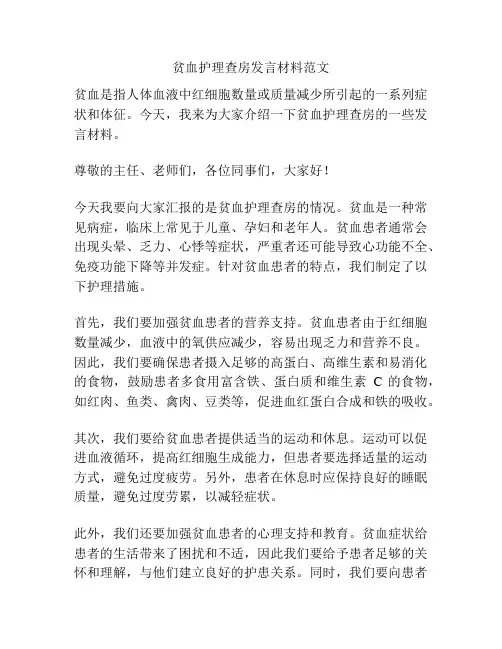 贫血护理查房发言材料范文

贫血是指人体血液中红细胞数量或质量减少所引起的一系列症状和体征。今天，我来为大家介绍一下贫血护理查房的一些发言材料。

尊敬的主任、老师们，各位同事们，大家好！

今天我要向大家汇报的是贫血护理查房的情况。贫血是一种常见病症，临床上常见于儿童、孕妇和老年人。贫血患者通常会出现头晕、乏力、心悸等症状，严重者还可能导致心功能不全、免疫功能下降等并发症。针对贫血患者的特点，我们制定了以下护理措施。

首先，我们要加强贫血患者的营养支持。贫血患者由于红细胞数量减少，血液中的氧供应减少，容易出现乏力和营养不良。因此，我们要确保患者摄入足够的高蛋白、高维生素和易消化的食物，鼓励患者多食用富含铁、蛋白质和维生素 C 的食物，如红肉、鱼类、禽肉、豆类等，促进血红蛋白合成和铁的吸收。

其次，我们要给贫血患者提供适当的运动和休息。运动可以促进血液循环，提高红细胞生成能力，但患者要选择适量的运动方式，避免过度疲劳。另外，患者在休息时应保持良好的睡眠质量，避免过度劳累，以减轻症状。

此外，我们还要加强贫血患者的心理支持和教育。贫血症状给患者的生活带来了困扰和不适，因此我们要给予患者足够的关怀和理解，与他们建立良好的护患关系。同时，我们要向患者